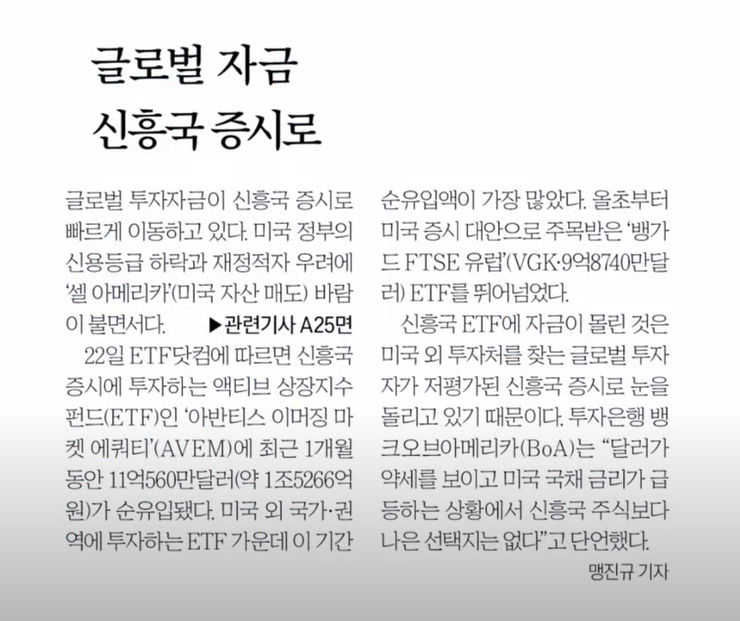 글로벌 자금
신흥국 증시로

글로벌 투자자금이 신흥국 증시로 빠르게 이동하고 있다. 미국 정부의 신용등급 하락과 재정적자 우려에 '셀 아메리카'(미국 자산 매도) 바람이 불면서다. ▶관련기사 A25면

22일 ETF닷컴에 따르면 신흥국 증시에 투자하는 액티브 상장지수펀드(ETF)인 '아반티스 이머징 마켓 에쿼티'(AVEM)에 최근 1개월 동안 11억560만달러(약 1조5266억원)가 순유입됐다. 미국 외 국가·권역에 투자하는 ETF 가운데 이 기간 순유입액이 가장 많았다. 올초부터 미국 증시 대안으로 주목받은 '뱅가드 FTSE 유럽'(VGK·9억8740만달러) ETF를 뛰어넘었다.

신흥국 ETF에 자금이 몰린 것은 미국 외 투자처를 찾는 글로벌 투자자가 저평가된 신흥국 증시로 눈을 돌리고 있기 때문이다. 투자은행 뱅크오브아메리카(BoA)는 "달러가 약세를 보이고 미국 국채 금리가 급등하는 상황에서 신흥국 주식보다 나은 선택지는 없다"고 단언했다.

맹진규 기자